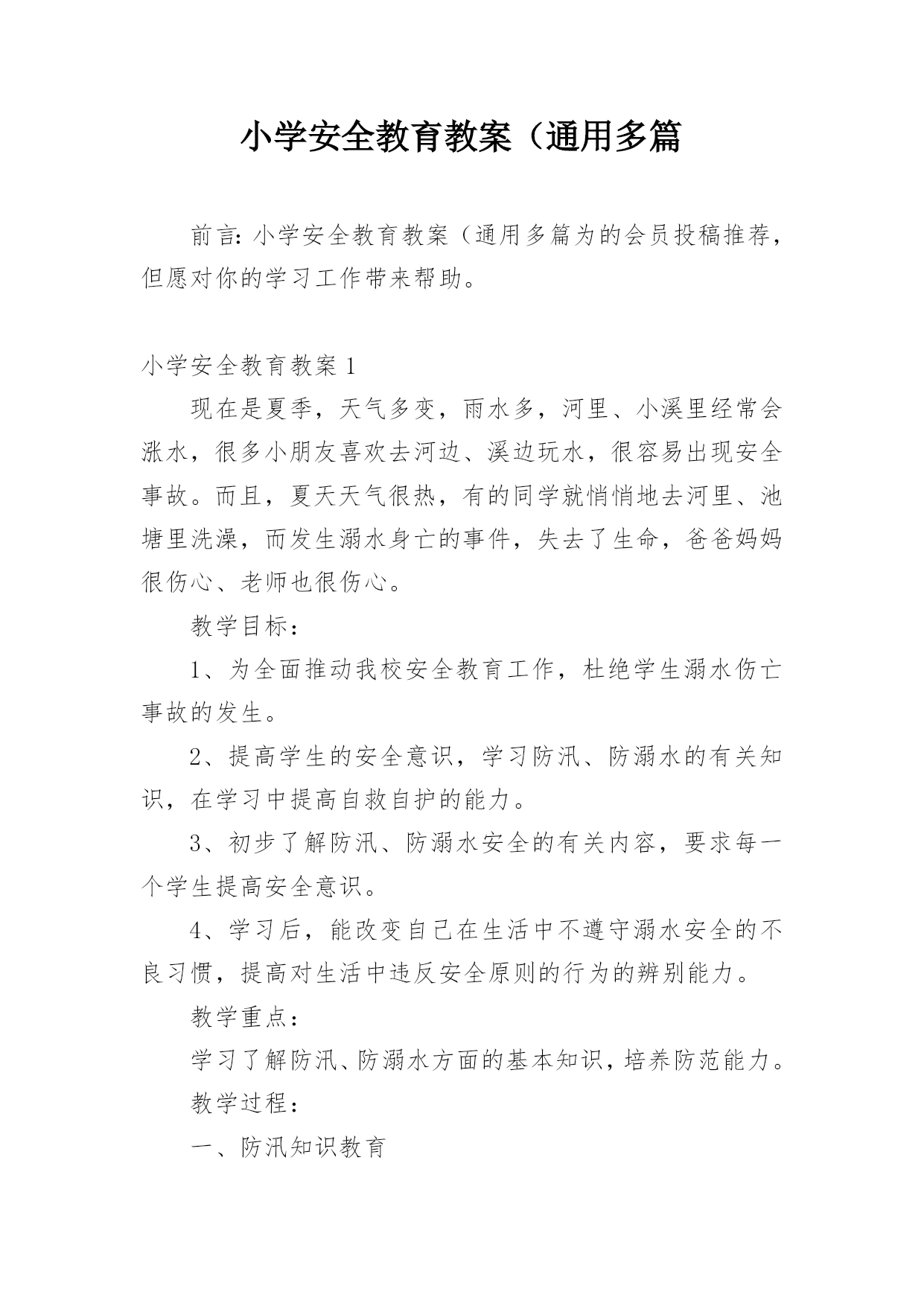 小学安全教育教案（通用多篇

前言：小学安全教育教案（通用多篇为的会员投稿推荐，但愿对你的学习工作带来帮助。

小学安全教育教案 1

现在是夏季，天气多变，雨水多，河里、小溪里经常会涨水，很多小朋友喜欢去河边、溪边玩水，很容易出现安全事故。而且，夏天天气很热，有的同学就悄悄地去河里、池塘里洗澡，而发生溺水身亡的事件，失去了生命，爸爸妈妈很伤心、老师也很伤心。

教学目标：

1、为全面推动我校安全教育工作，杜绝学生溺水伤亡事故的发生。

2、提高学生的安全意识，学习防汛、防溺水的有关知识，在学习中提高自救自护的能力。

3、初步了解防汛、防溺水安全的有关内容，要求每一个学生提高安全意识。

4、学习后，能改变自己在生活中不遵守溺水安全的不良习惯，提高对生活中违反安全原则的行为的辨别能力。

教学重点：

学习了解防汛、防溺水方面的基本知识，培养防范能力。

教学过程：

一、防汛知识教育